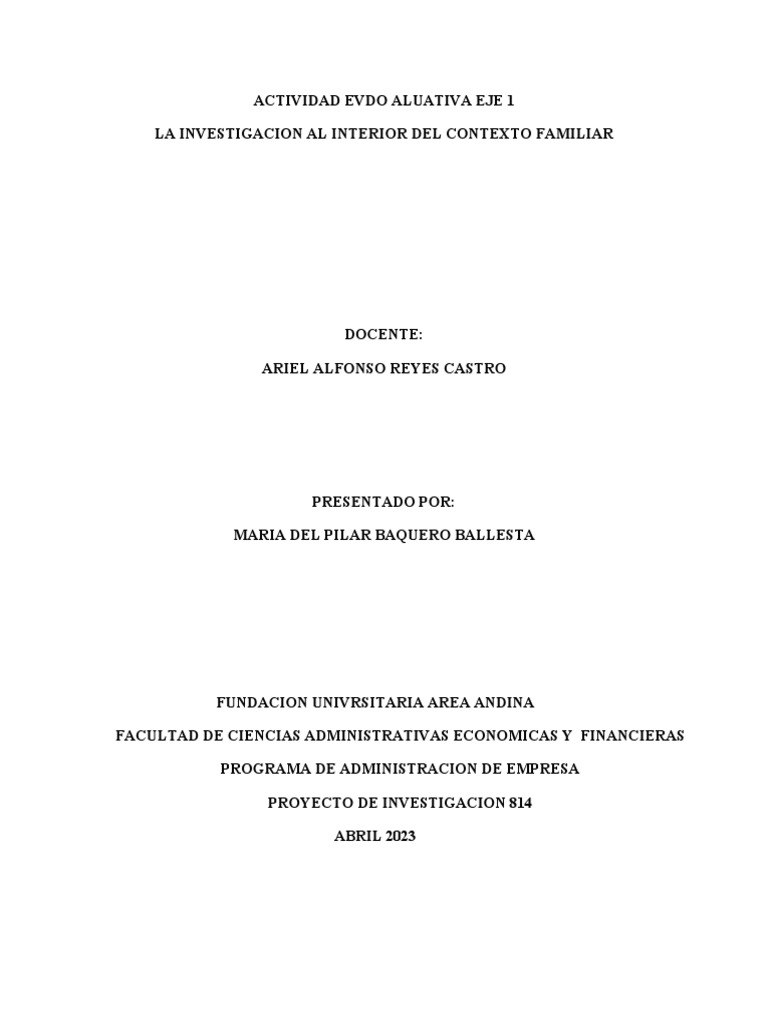 ACTIVIDAD EVDO ALUATIVA EJE 1

LA INVESTIGACION AL INTERIOR DEL CONTEXTO FAMILIAR

DOCENTE:

ARIEL ALFONSO REYES CASTRO

PRESENTADO POR:

MARIA DEL PILAR BAQUERO BALLESTA

FUNDACION UNIVRSITARIA AREA ANDINA

FACULTAD DE CIENCIAS ADMINISTRATIVAS ECONOMICAS Y FINANCIERAS

PROGRAMA DE ADMINISTRACION DE EMPRESA

PROYECTO DE INVESTIGACION 814

ABRIL 2023